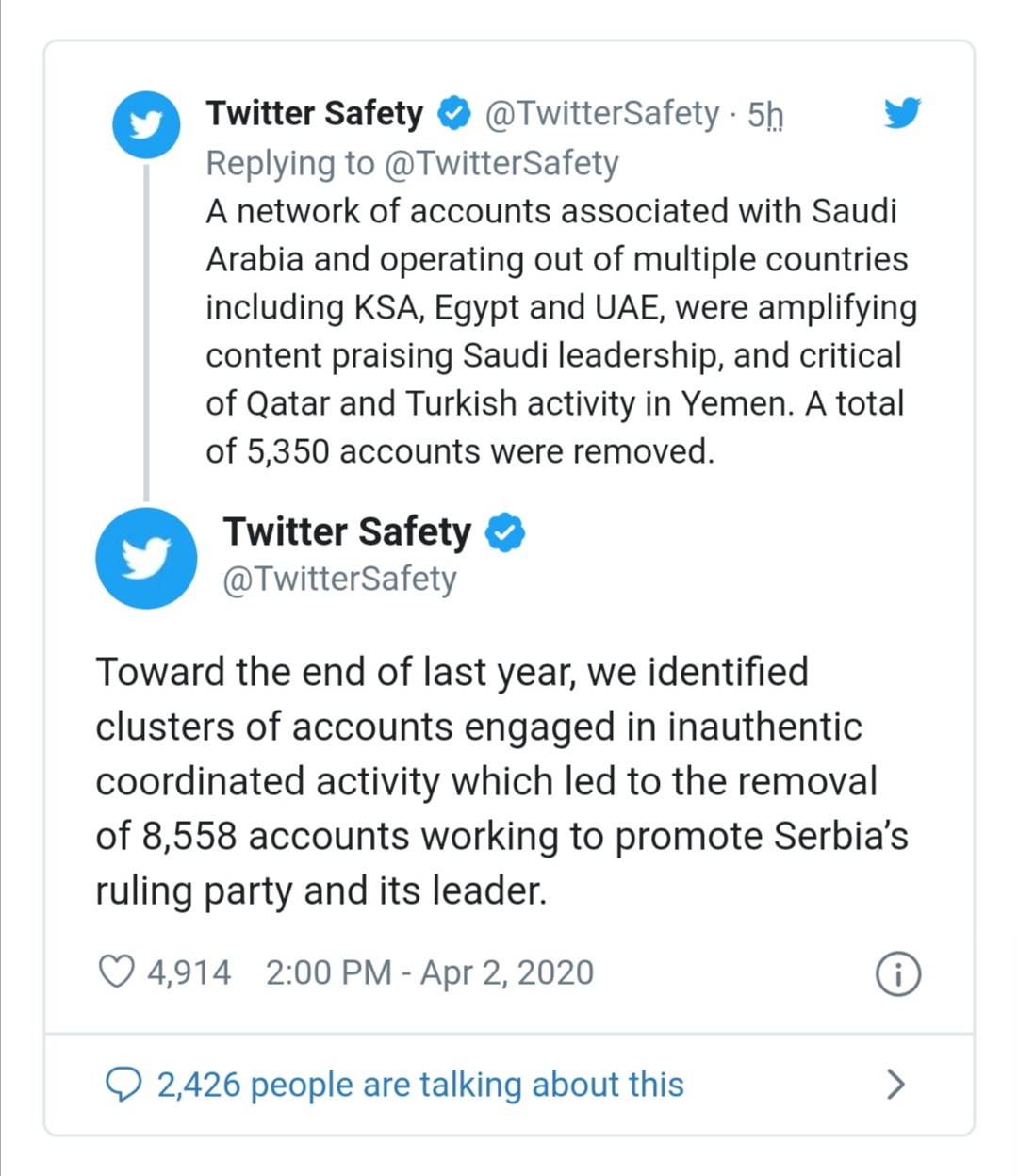 Twitter Safety @TwitterSafety · 5h
Replying to @TwitterSafety
A network of accounts associated with Saudi Arabia and operating out of multiple countries including KSA, Egypt and UAE, were amplifying content praising Saudi leadership, and critical of Qatar and Turkish activity in Yemen. A total of 5,350 accounts were removed.

Twitter Safety
@TwitterSafety

Toward the end of last year, we identified clusters of accounts engaged in inauthentic coordinated activity which led to the removal of 8,558 accounts working to promote Serbia's ruling party and its leader.

4,914 2:00 PM - Apr 2, 2020

2,426 people are talking about this